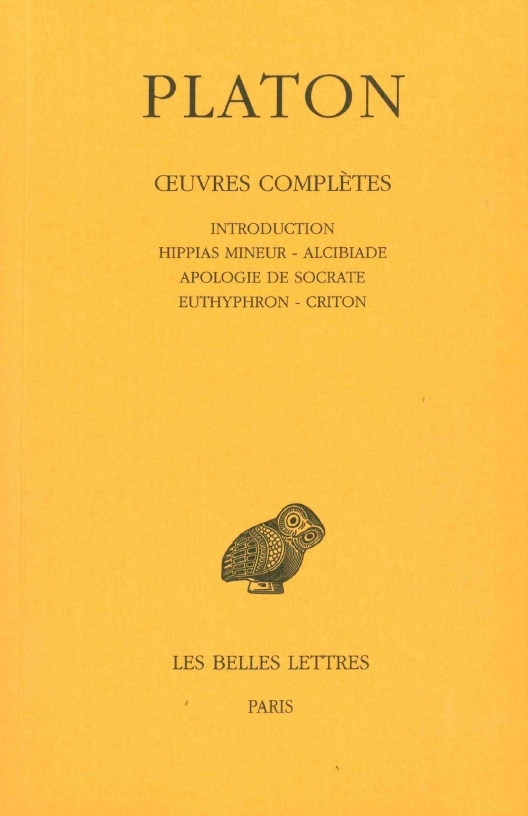 PLATON

ŒUVRES COMPLÈTES

INTRODUCTION
HIPPIAS MINEUR - ALCIBIADE
APOLOGIE DE SOCRATE
EUTHYPHRON - CRITON

LES BELLES LETTRES

PARIS